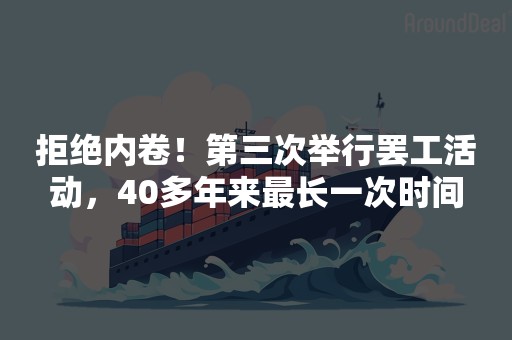 AroundDeal

拒绝内卷！第三次举行罢工活动，40多年来最长一次时间